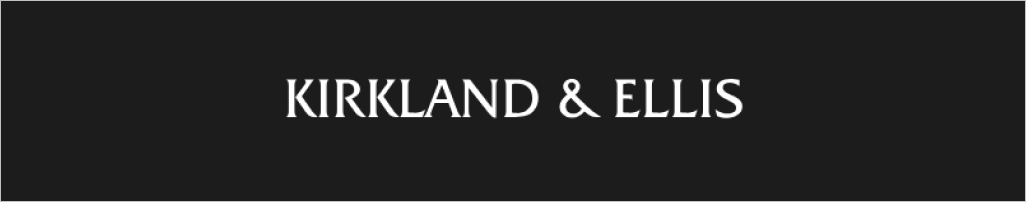 KIRKLAND & ELLIS